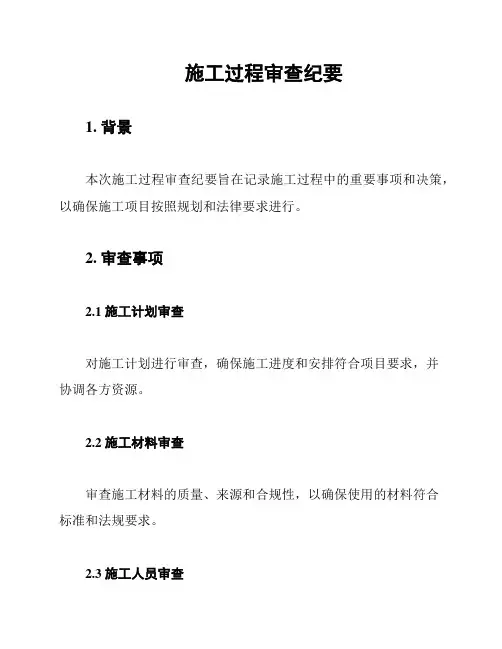 施工过程审查纪要

1. 背景

本次施工过程审查纪要旨在记录施工过程中的重要事项和决策，以确保施工项目按照规划和法律要求进行。

2. 审查事项

2.1 施工计划审查

对施工计划进行审查，确保施工进度和安排符合项目要求，并协调各方资源。

2.2 施工材料审查

审查施工材料的质量、来源和合规性，以确保使用的材料符合标准和法规要求。

2.3 施工人员审查